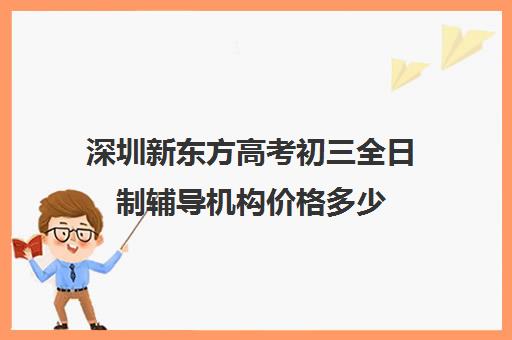 深圳新东方高考初三全日制辅导机构价格多少